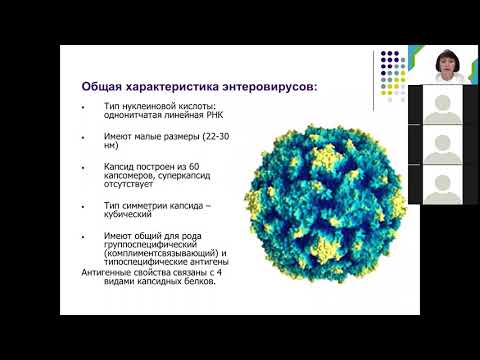 Общая характеристика энтеровирусов:

• Тип нуклеиновой кислоты: однонитчатая линейная РНК

• Имеют малые размеры (22-30 нм)

• Капсид построен из 60 капсомеров, суперкапсид отсутствует

• Тип симметрии капсида – кубический

• Имеют общий для рода группоспецифический (комплиментсвязывающий) и типоспецифические антигены

Антигенные свойства связаны с 4 видами капсидных белков.